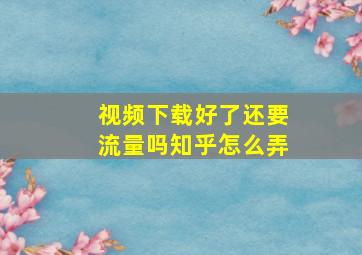 视频下载好了还要流量吗知乎怎么弄